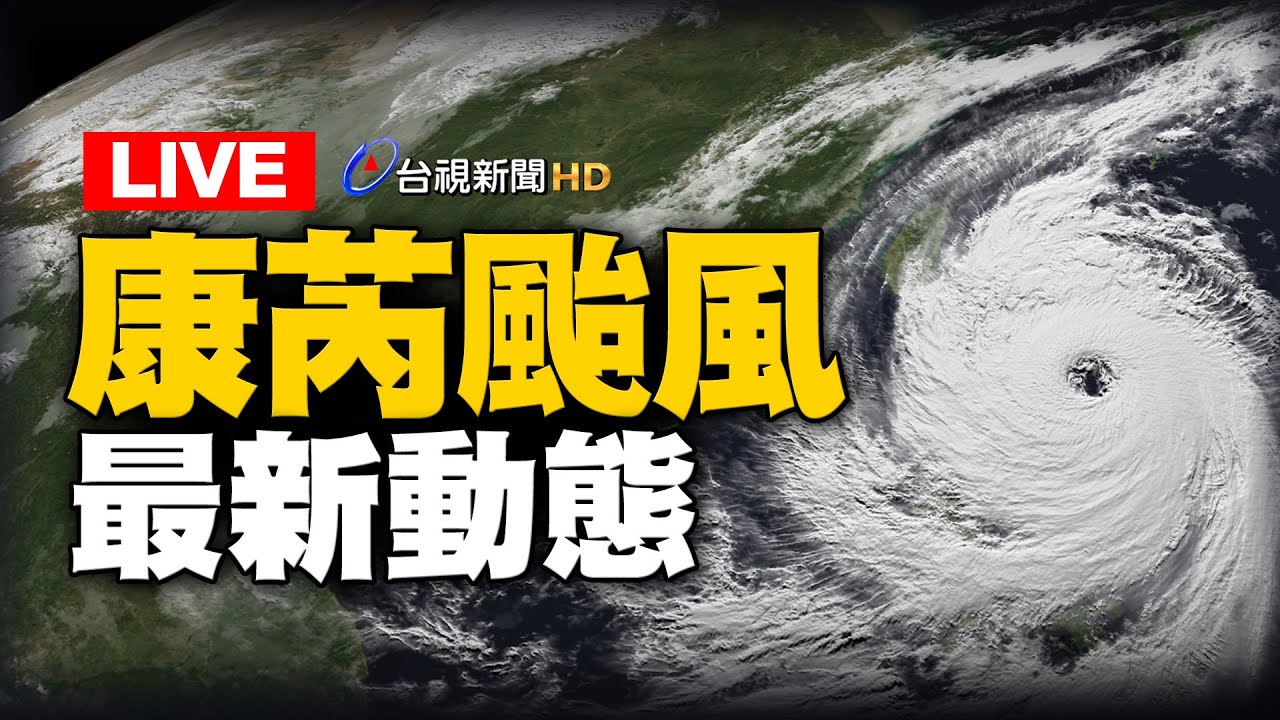 LIVE
台視新聞HD
康芮颱風
最新動態